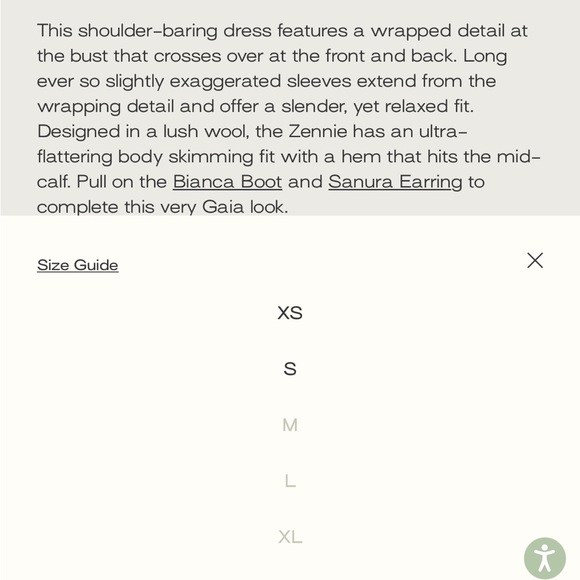 This shoulder-baring dress features a wrapped detail at the bust that crosses over at the front and back. Long ever so slightly exaggerated sleeves extend from the wrapping detail and offer a slender, yet relaxed fit. Designed in a lush wool, the Zennie has an ultra-flattering body skimming fit with a hem that hits the mid-calf. Pull on the Bianca Boot and Sanura Earring to complete this very Gaia look.

Size Guide

XS

S

M

L

XL